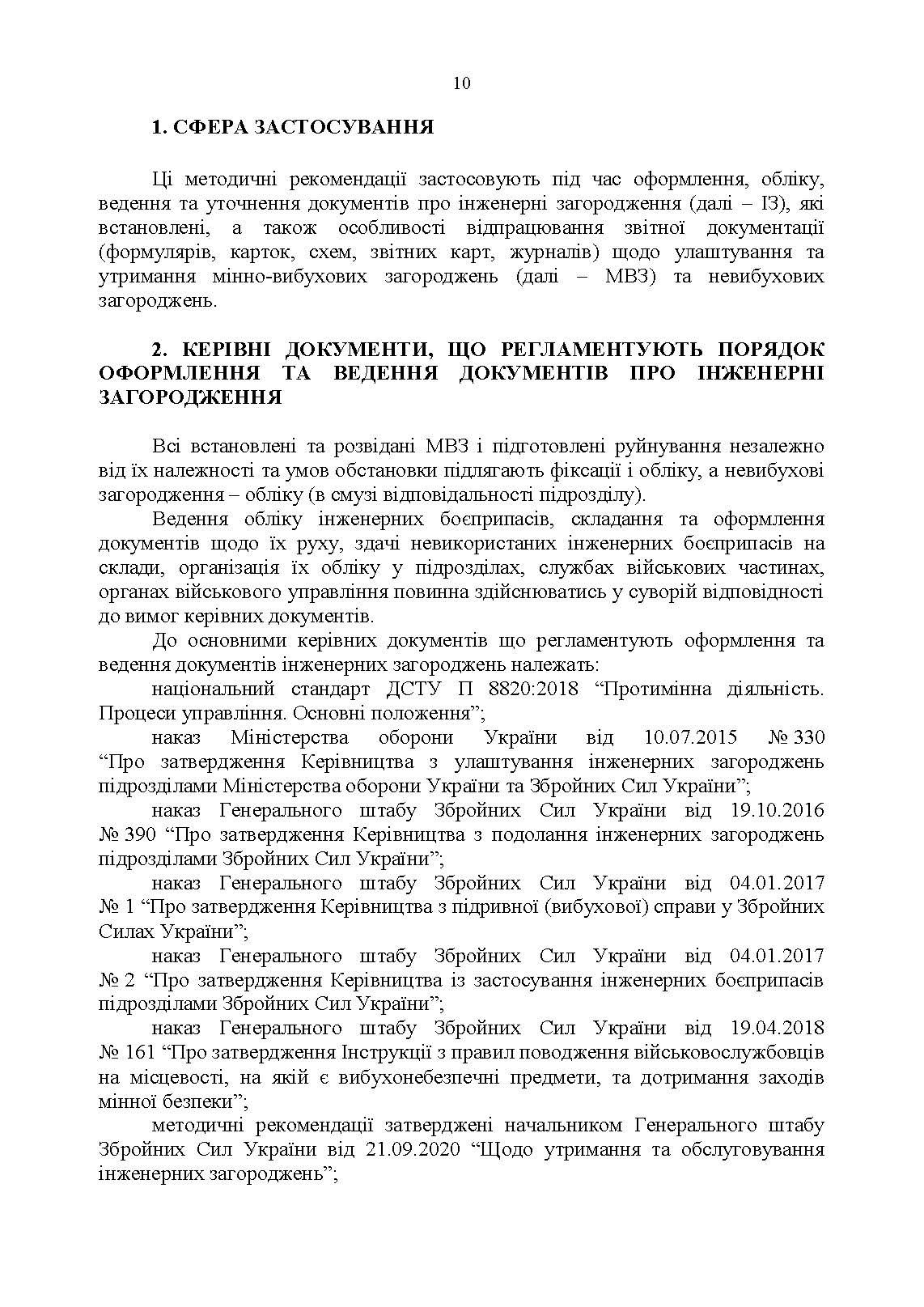 10

1. СФЕРА ЗАСТОСУВАННЯ

Ці методичні рекомендації застосовують під час оформлення, обліку, ведення та уточнення документів про інженерні загородження (далі – ІЗ), які встановлені, а також особливості відпрацювання звітної документації (формулярів, карток, схем, звітних карт, журналів) щодо улаштування та утримання мінно-вибухових загороджень (далі – МВЗ) та невибухових загороджень.

2. КЕРІВНІ ДОКУМЕНТИ, ЩО РЕГЛАМЕНТУЮТЬ ПОРЯДОК ОФОРМЛЕННЯ ТА ВЕДЕННЯ ДОКУМЕНТІВ ПРО ІНЖЕНЕРНІ ЗАГОРОДЖЕННЯ

Всі встановлені та розвідані МВЗ і підготовлені руйнування незалежно від їх належності та умов обстановки підлягають фіксації і обліку, а невибухові загородження – обліку (в смузі відповідальності підрозділу).

Ведення обліку інженерних боєприпасів, складання та оформлення документів щодо їх руху, здачі невикористаних інженерних боєприпасів на склади, організація їх обліку у підрозділах, службах військових частинах, органах військового управління повинна здійснюватись у суворій відповідності до вимог керівних документів.

До основними керівних документів що регламентують оформлення та ведення документів інженерних загороджень належать:

національний стандарт ДСТУ П 8820:2018 “Протимінна діяльність. Процеси управління. Основні положення”;

наказ Міністерства оборони України від 10.07.2015 № 330 “Про затвердження Керівництва з улаштування інженерних загороджень підрозділами Міністерства оборони України та Збройних Сил України”;

наказ Генерального штабу Збройних Сил України від 19.10.2016 № 390 “Про затвердження Керівництва з подолання інженерних загороджень підрозділами Збройних Сил України”;

наказ Генерального штабу Збройних Сил України від 04.01.2017 № 1 “Про затвердження Керівництва з підривної (вибухової) справи у Збройних Силах України”;

наказ Генерального штабу Збройних Сил України від 04.01.2017 № 2 “Про затвердження Керівництва із застосування інженерних боєприпасів підрозділами Збройних Сил України”;

наказ Генерального штабу Збройних Сил України від 19.04.2018 № 161 “Про затвердження Інструкції з правил поводження військовослужбовців на місцевості, на якій є вибухонебезпечні предмети, та дотримання заходів мінної безпеки”;

методичні рекомендації затверджені начальником Генерального штабу Збройних Сил України від 21.09.2020 “Щодо утримання та обслуговування інженерних загороджень”;